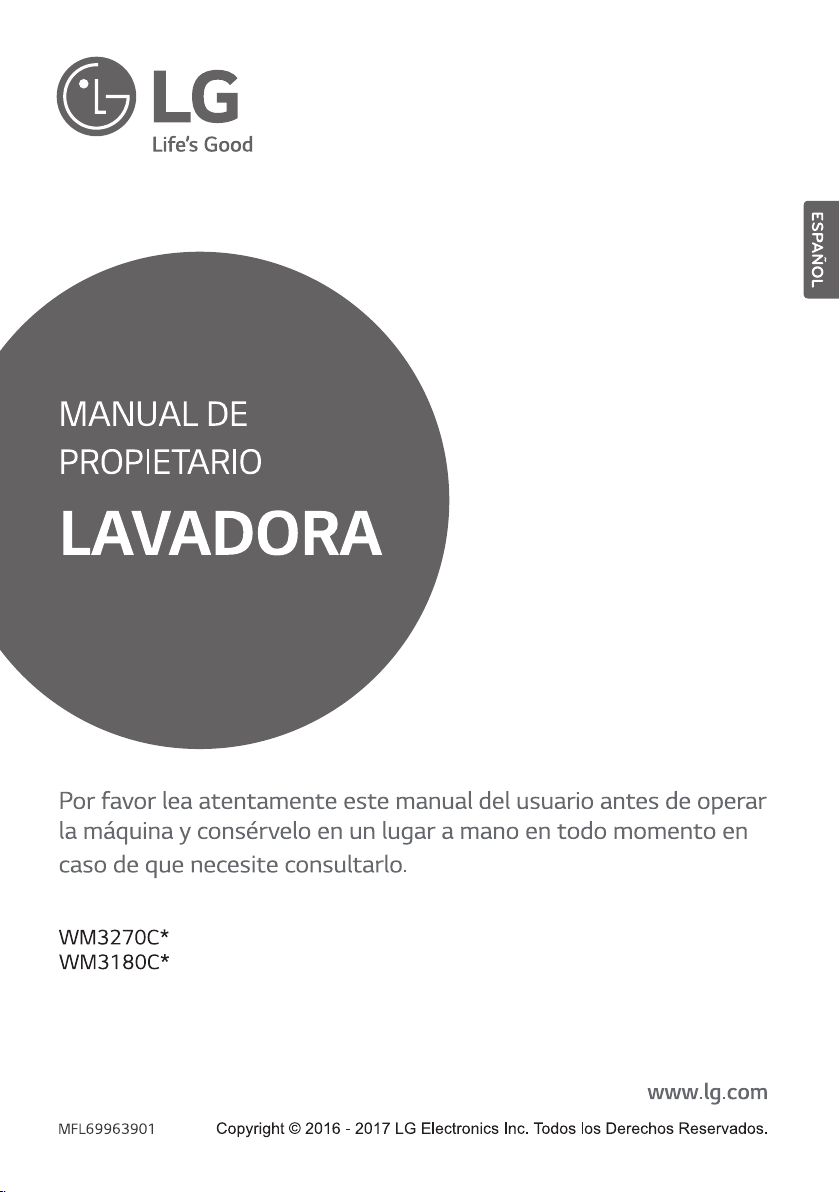 LG
Life's Good

ESPAÑOL

MANUAL DE PROPIETARIO

LAVADORA

Por favor lea atentamente este manual del usuario antes de operar la máquina y consérvelo en un lugar a mano en todo momento en caso de que necesite consultarlo.

WM3270C*
WM3180C*

www.lg.com

MFL69963901 Copyright © 2016 - 2017 LG Electronics Inc. Todos los Derechos Reservados.